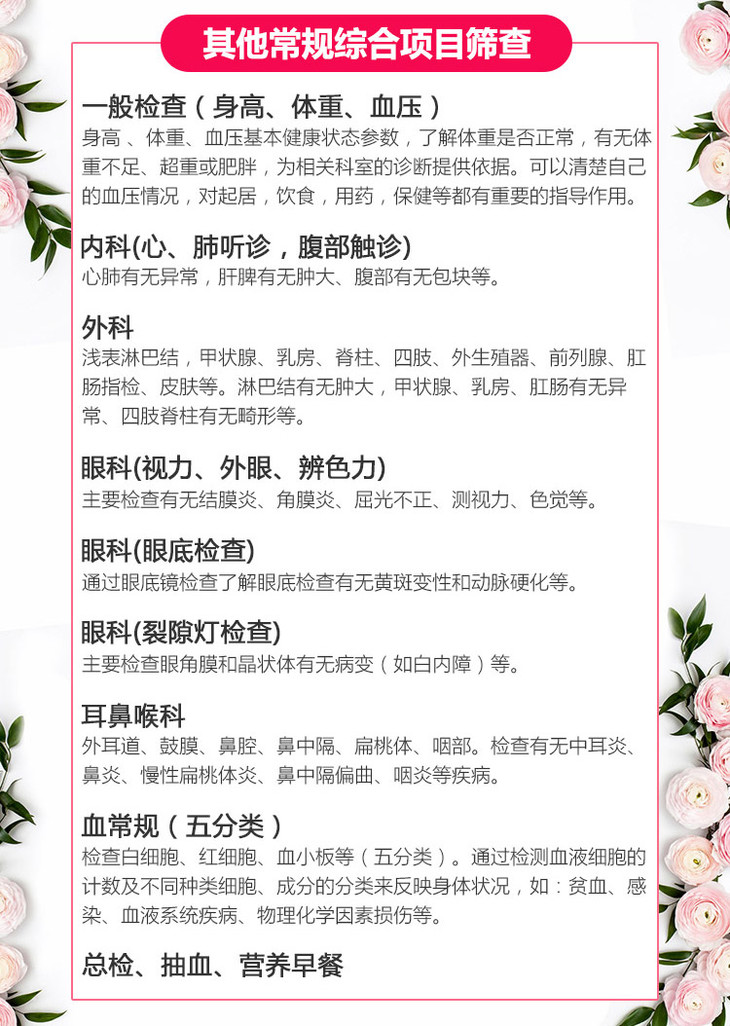 其他常规综合项目筛查

一般检查（身高、体重、血压）
身高、体重、血压基本健康状态参数，了解体重是否正常，有无体重不足、超重或肥胖，为相关科室的诊断提供依据。可以清楚自己的血压情况，对起居，饮食，用药，保健等都有重要的指导作用。

内科(心、肺听诊，腹部触诊)
心肺有无异常，肝脾有无肿大、腹部有无包块等。

外科
浅表淋巴结，甲状腺、乳房、脊柱、四肢、外生殖器、前列腺、肛肠指检、皮肤等。淋巴结有无肿大，甲状腺、乳房、肛肠有无异常、四肢脊柱有无畸形等。

眼科(视力、外眼、辨色力)
主要检查有无结膜炎、角膜炎、屈光不正、测视力、色觉等。

眼科(眼底检查)
通过眼底镜检查了解眼底检查有无黄斑变性和动脉硬化等。

眼科(裂隙灯检查)
主要检查眼角膜和晶状体有无病变（如白内障）等。

耳鼻喉科
外耳道、鼓膜、鼻腔、鼻中隔、扁桃体、咽部。检查有无中耳炎、鼻炎、慢性扁桃体炎、鼻中隔偏曲、咽炎等疾病。

血常规（五分类）
检查白细胞、红细胞、血小板等（五分类）。通过检测血液细胞的计数及不同种类细胞、成分的分类来反映身体状况，如：贫血、感染、血液系统疾病、物理化学因素损伤等。

总检、抽血、营养早餐